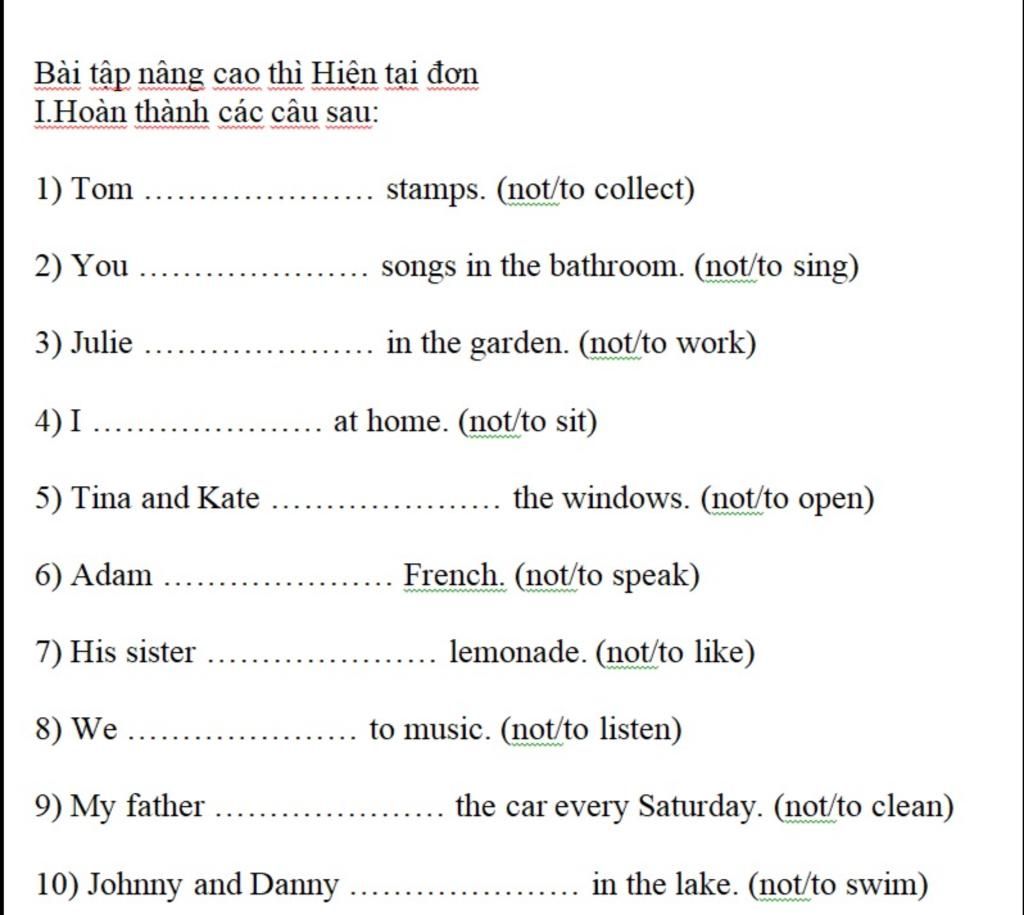 Bài tập nâng cao thì Hiện tại đơn
I.Hoàn thành các câu sau:

1) Tom ………………… stamps. (not/to collect)

2) You ………………… songs in the bathroom. (not/to sing)

3) Julie ………………… in the garden. (not/to work)

4) I ………………… at home. (not/to sit)

5) Tina and Kate ………………… the windows. (not/to open)

6) Adam ………………… French. (not/to speak)

7) His sister ………………… lemonade. (not/to like)

8) We ………………… to music. (not/to listen)

9) My father ………………… the car every Saturday. (not/to clean)

10) Johnny and Danny ………………… in the lake. (not/to swim)